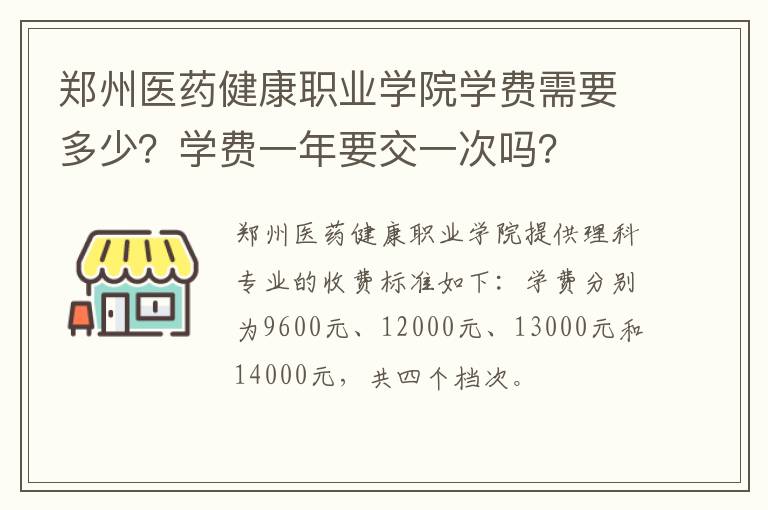 郑州医药健康职业学院学费需要多少？学费一年要交一次吗？

郑州医药健康职业学院提供理科专业的收费标准如下：学费分别为9600元、12000元、13000元和14000元，共四个档次。